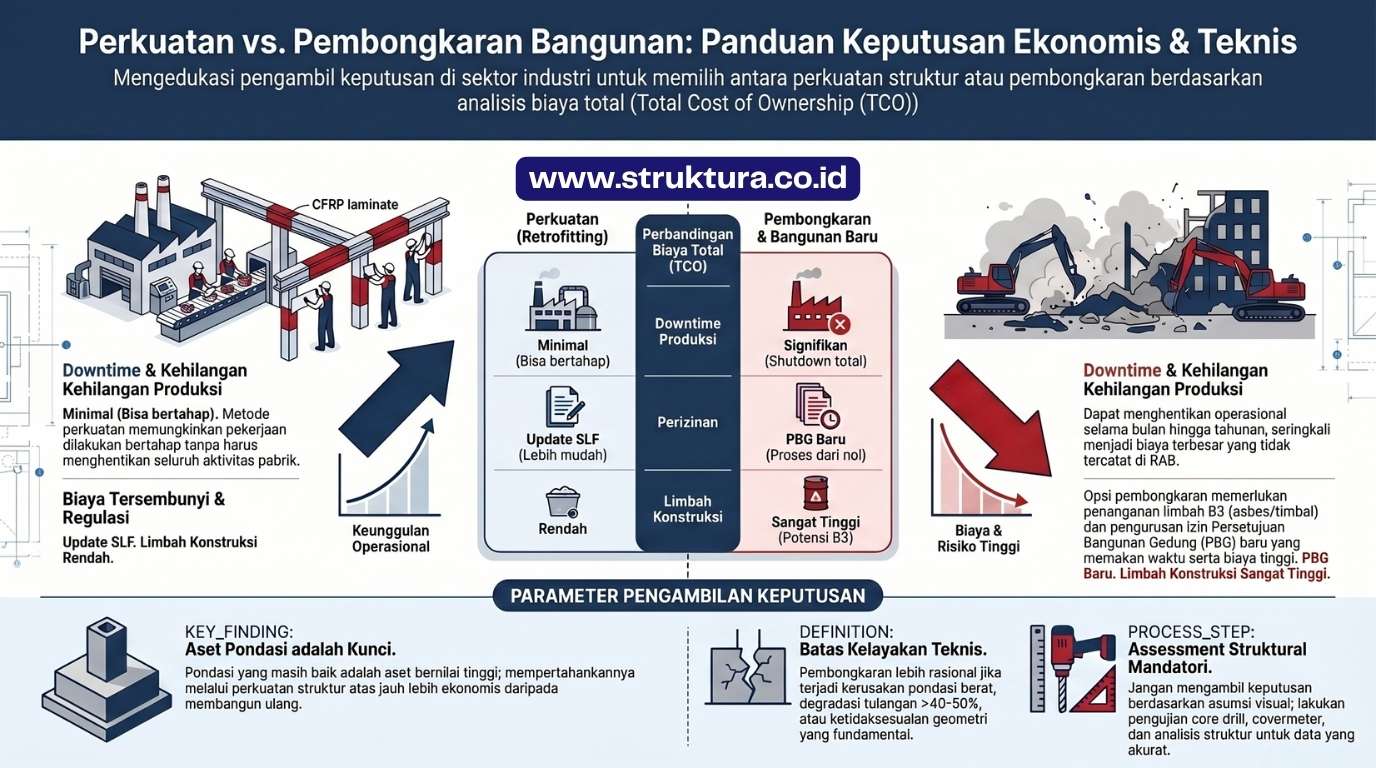 Perkuatan vs. Pembongkaran Bangunan: Panduan Keputusan Ekonomis & Teknis

Mengedukasi pengambil keputusan di sektor industri untuk memilih antara perkuatan struktur atau pembongkaran berdasarkan analisis biaya total (Total Cost of Ownership (TCO))

www.struktura.co.id

CFRP laminate

Downtime & Kehilangan Kehilangan Produksi

Minimal (Bisa bertahap). Metode perkuatan memungkinkan pekerjaan dilakukan bertahap tanpa harus menghentikan seluruh aktivitas pabrik.

Biaya Tersembunyi & Regulasi

Update SLF. Limbah Konstruksi Rendah.

Keunggulan Operasional

| Perkuatan (Retrofitting) | Perbandingan Biaya Total (TCO) | Pembongkaran & Bangunan Baru |
|---|---|---|
| Minimal (Bisa bertahap) | Downtime Produksi | Signifikan (Shutdown total) |
| Update SLF (Lebih mudah) | Perizinan | PBG Baru (Proses dari nol) |
| Rendah | Limbah Konstruksi | Sangat Tinggi (Potensi B3) |

Biaya & Risiko Tinggi

Downtime & Kehilangan Kehilangan Produksi

Dapat menghentikan operasional selama bulan hingga tahunan, seringkali menjadi biaya terbesar yang tidak tercatat di RAB.

Opsi pembongkaran memerlukan penanganan limbah B3 (asbes/timbal) dan pengurusan izin Persetujuan Bangunan Gedung (PBG) baru yang memakan waktu serta biaya tinggi. PBG Baru. Limbah Konstruksi Sangat Tinggi.

PARAMETER PENGAMBILAN KEPUTUSAN

KEY_FINDING:
Aset Pondasi adalah Kunci.
Pondasi yang masih baik adalah aset bernilai tinggi; mempertahankannya melalui perkuatan struktur atas jauh lebih ekonomis daripada membangun ulang.

DEFINITION:
Batas Kelayakan Teknis.
Pembongkaran lebih rasional jika terjadi kerusakan pondasi berat, degradasi tulangan >40-50%, atau ketidaksesuaian geometri yang fundamental.

PROCESS_STEP:
Assessment Struktural Mandatori.
Jangan mengambil keputusan berdasarkan asumsi visual; lakukan pengujian core drill, covermeter, dan analisis struktur untuk data yang akurat.